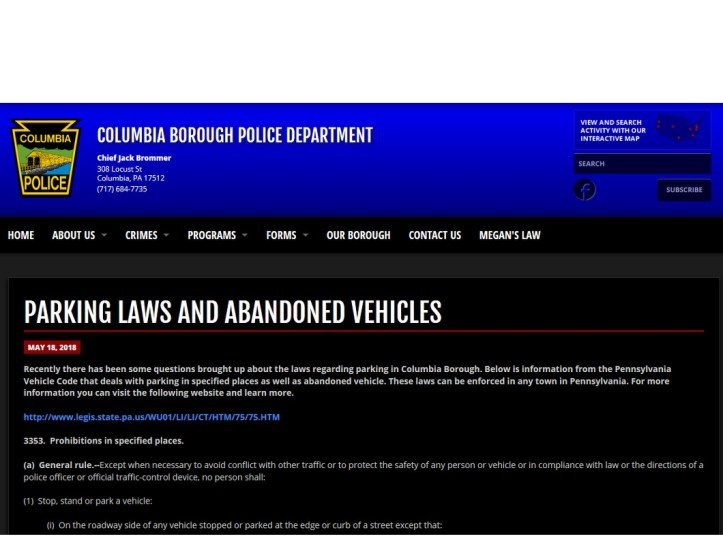 COLUMBIA POLICE

COLUMBIA BOROUGH POLICE DEPARTMENT

Chief Jack Brommer
308 Locust St
Columbia, PA 17512
(717) 684-7735

VIEW AND SEARCH ACTIVITY WITH OUR INTERACTIVE MAP

SEARCH

SUBSCRIBE

HOME ABOUT US CRIMES PROGRAMS FORMS OUR BOROUGH CONTACT US MEGAN'S LAW

PARKING LAWS AND ABANDONED VEHICLES

MAY 18, 2018

Recently there has been some questions brought up about the laws regarding parking in Columbia Borough. Below is information from the Pennsylvania Vehicle Code that deals with parking in specified places as well as abandoned vehicle. These laws can be enforced in any town in Pennsylvania. For more information you can visit the following website and learn more.

http://www.legis.state.pa.us/WU01/LI/LI/CT/HTM/75/75.HTM

3353. Prohibitions in specified places.

(a) General rule.--Except when necessary to avoid conflict with other traffic or to protect the safety of any person or vehicle or in compliance with law or the directions of a police officer or official traffic-control device, no person shall:

(1) Stop, stand or park a vehicle:

(i) On the roadway side of any vehicle stopped or parked at the edge or curb of a street except that: